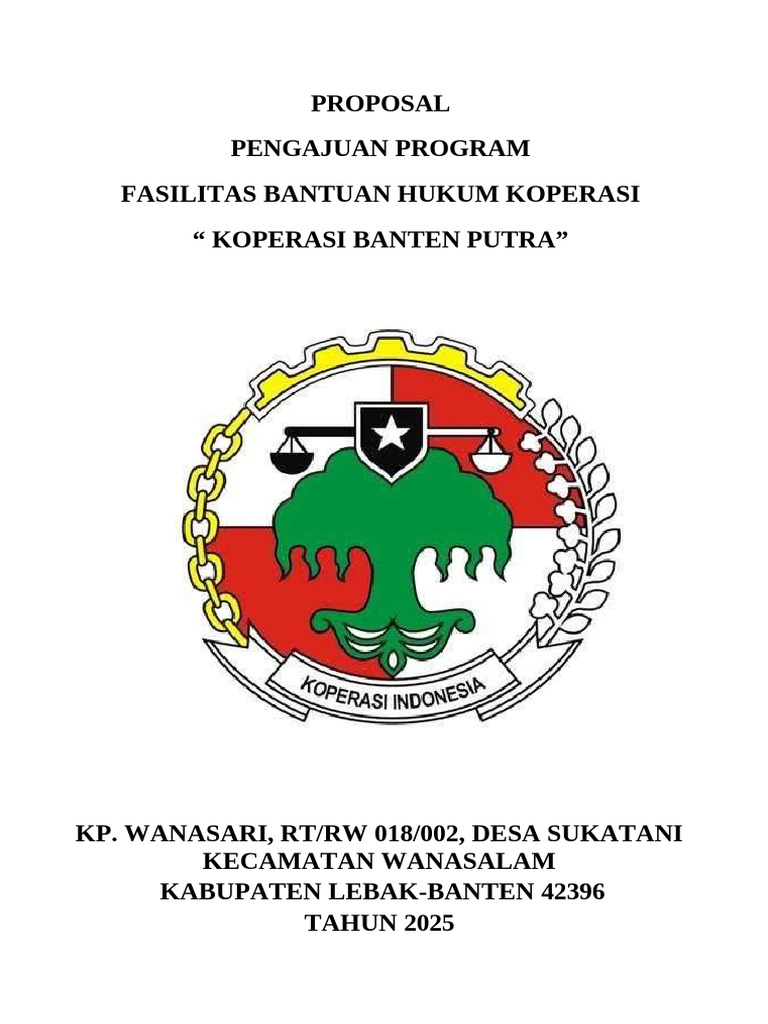 PROPOSAL

PENGAJUAN PROGRAM

FASILITAS BANTUAN HUKUM KOPERASI

“ KOPERASI BANTEN PUTRA”

KOPERASI INDONESIA

KP. WANASARI, RT/RW 018/002, DESA SUKATANI
KECAMATAN WANASALAM
KABUPATEN LEBAK-BANTEN 42396
TAHUN 2025